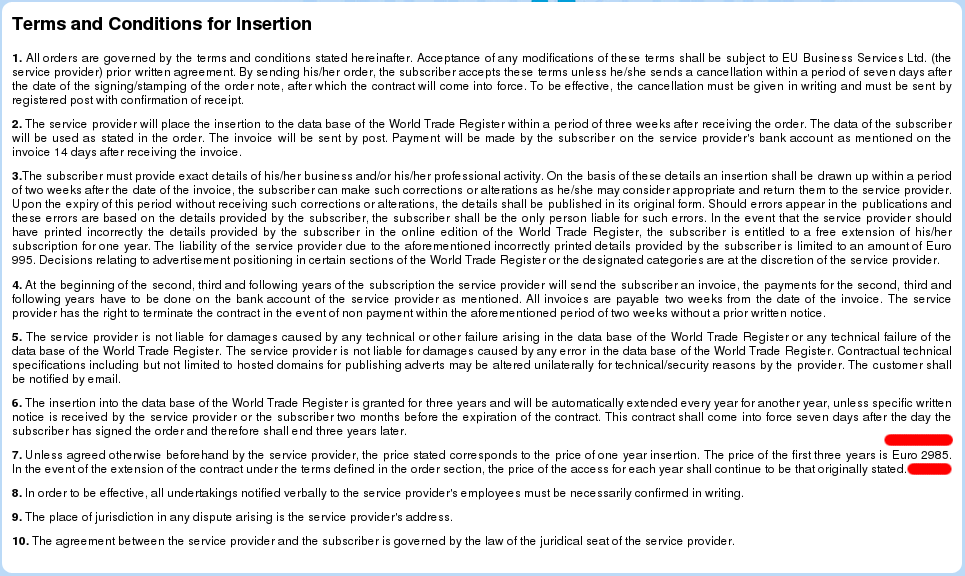 Terms and Conditions for Insertion

1. All orders are governed by the terms and conditions stated hereinafter. Acceptance of any modifications of these terms shall be subject to EU Business Services Ltd. (the service provider) prior written agreement. By sending his/her order, the subscriber accepts these terms unless he/she sends a cancellation within a period of seven days after the date of the signing/stamping of the order note, after which the contract will come into force. To be effective, the cancellation must be given in writing and must be sent by registered post with confirmation of receipt.

2. The service provider will place the insertion to the data base of the World Trade Register within a period of three weeks after receiving the order. The data of the subscriber will be used as stated in the order. The invoice will be sent by post. Payment will be made by the subscriber on the service provider's bank account as mentioned on the invoice 14 days after receiving the invoice.

3.The subscriber must provide exact details of his/her business and/or his/her professional activity. On the basis of these details an insertion shall be drawn up within a period of two weeks after the date of the invoice, the subscriber can make such corrections or alterations as he/she may consider appropriate and return them to the service provider. Upon the expiry of this period without receiving such corrections or alterations, the details shall be published in its original form. Should errors appear in the publications and these errors are based on the details provided by the subscriber, the subscriber shall be the only person liable for such errors. In the event that the service provider should have printed incorrectly the details provided by the subscriber in the online edition of the World Trade Register, the subscriber is entitled to a free extension of his/her subscription for one year. The liability of the service provider due to the aforementioned incorrectly printed details provided by the subscriber is limited to an amount of Euro 995. Decisions relating to advertisement positioning in certain sections of the World Trade Register or the designated categories are at the discretion of the service provider.

4. At the beginning of the second, third and following years of the subscription the service provider will send the subscriber an invoice, the payments for the second, third and following years have to be done on the bank account of the service provider as mentioned. All invoices are payable two weeks from the date of the invoice. The service provider has the right to terminate the contract in the event of non payment within the aforementioned period of two weeks without a prior written notice.

5. The service provider is not liable for damages caused by any technical or other failure arising in the data base of the World Trade Register or any technical failure of the data base of the World Trade Register. The service provider is not liable for damages caused by any error in the data base of the World Trade Register. Contractual technical specifications including but not limited to hosted domains for publishing adverts may be altered unilaterally for technical/security reasons by the provider. The customer shall be notified by email.

6. The insertion into the data base of the World Trade Register is granted for three years and will be automatically extended every year for another year, unless specific written notice is received by the service provider or the subscriber two months before the expiration of the contract. This contract shall come into force seven days after the day the subscriber has signed the order and therefore shall end three years later.

7. Unless agreed otherwise beforehand by the service provider, the price stated corresponds to the price of one year insertion. The price of the first three years is Euro 2985. In the event of the extension of the contract under the terms defined in the order section, the price of the access for each year shall continue to be that originally stated.

8. In order to be effective, all undertakings notified verbally to the service provider's employees must be necessarily confirmed in writing.

9. The place of jurisdiction in any dispute arising is the service provider's address.

10. The agreement between the service provider and the subscriber is governed by the law of the juridical seat of the service provider.